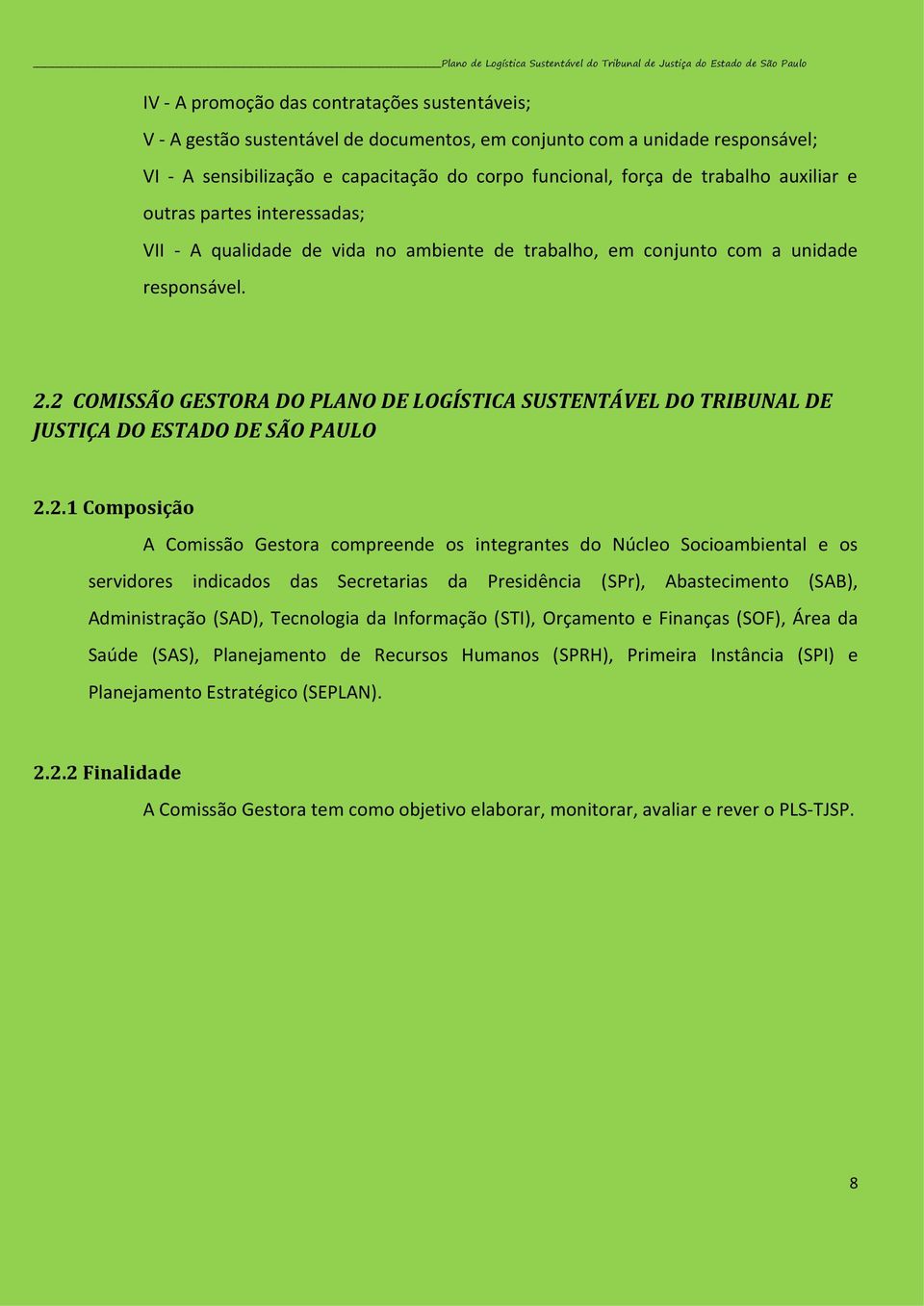 Plano de Logística Sustentável do Tribunal de Justiça do Estado de São Paulo

IV - A promoção das contratações sustentáveis;

V - A gestão sustentável de documentos, em conjunto com a unidade responsável;

VI - A sensibilização e capacitação do corpo funcional, força de trabalho auxiliar e outras partes interessadas;

VII - A qualidade de vida no ambiente de trabalho, em conjunto com a unidade responsável.

2.2 COMISSÃO GESTORA DO PLANO DE LOGÍSTICA SUSTENTÁVEL DO TRIBUNAL DE JUSTIÇA DO ESTADO DE SÃO PAULO

2.2.1 Composição

A Comissão Gestora compreende os integrantes do Núcleo Socioambiental e os servidores indicados das Secretarias da Presidência (SPr), Abastecimento (SAB), Administração (SAD), Tecnologia da Informação (STI), Orçamento e Finanças (SOF), Área da Saúde (SAS), Planejamento de Recursos Humanos (SPRH), Primeira Instância (SPI) e Planejamento Estratégico (SEPLAN).

2.2.2 Finalidade

A Comissão Gestora tem como objetivo elaborar, monitorar, avaliar e rever o PLS-TJSP.

8